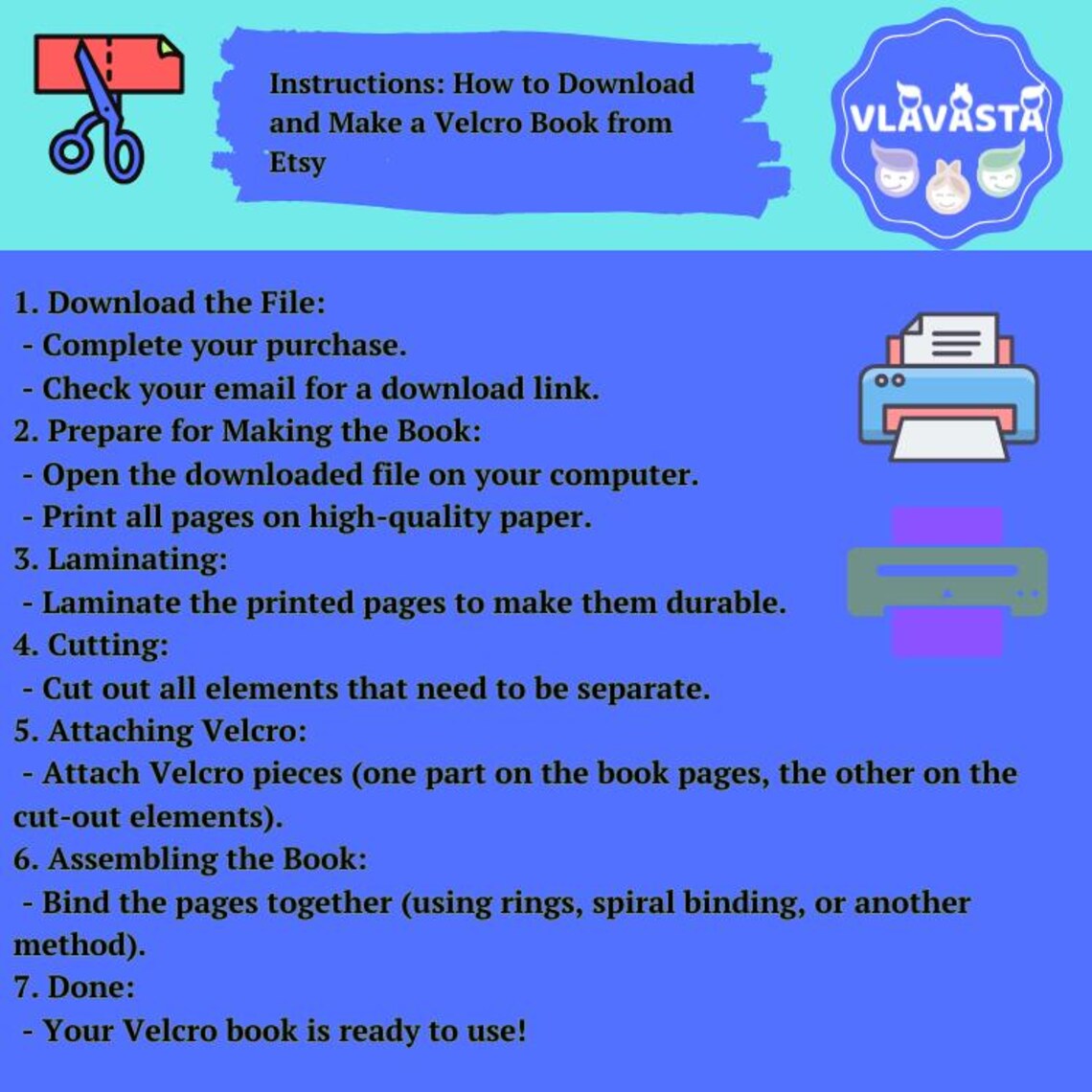 Instructions: How to Download and Make a Velcro Book from Etsy

VLAVASTA

1. Download the File:
- Complete your purchase.
- Check your email for a download link.
2. Prepare for Making the Book:
- Open the downloaded file on your computer.
- Print all pages on high-quality paper.
3. Laminating:
- Laminate the printed pages to make them durable.
4. Cutting:
- Cut out all elements that need to be separate.
5. Attaching Velcro:
- Attach Velcro pieces (one part on the book pages, the other on the cut-out elements).
6. Assembling the Book:
- Bind the pages together (using rings, spiral binding, or another method).
7. Done:
- Your Velcro book is ready to use!